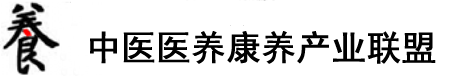 養 中医医养康养产业联盟